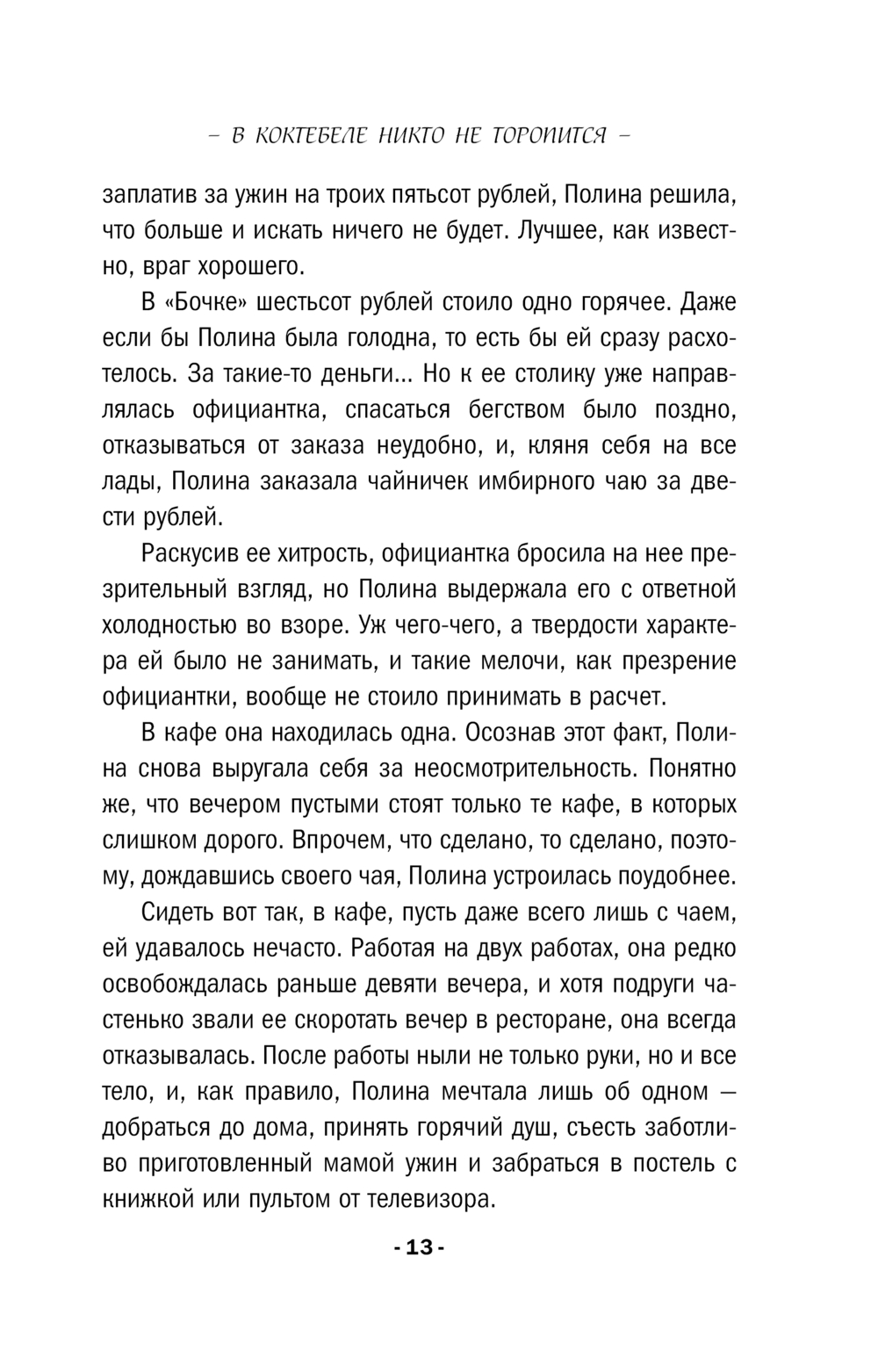 – В КОКТЕБЕЛЕ НИКТО НЕ ТОРОПИТСЯ –

заплатив за ужин на троих пятьсот рублей, Полина решила, что больше и искать ничего не будет. Лучшее, как известно, враг хорошего.

В «Бочке» шестьсот рублей стоило одно горячее. Даже если бы Полина была голодна, то есть бы ей сразу расхотелось. За такие-то деньги... Но к ее столику уже направлялась официантка, спасаться бегством было поздно, отказываться от заказа неудобно, и, кляня себя на все лады, Полина заказала чайничек имбирного чаю за двести рублей.

Раскусив ее хитрость, официантка бросила на нее презрительный взгляд, но Полина выдержала его с ответной холодностью во взоре. Уж чего-чего, а твердости характера ей было не занимать, и такие мелочи, как презрение официантки, вообще не стоило принимать в расчет.

В кафе она находилась одна. Осознав этот факт, Полина снова выругала себя за неосмотрительность. Понятно же, что вечером пустыми стоят только те кафе, в которых слишком дорого. Впрочем, что сделано, то сделано, поэтому, дождавшись своего чая, Полина устроилась поудобнее.

Сидеть вот так, в кафе, пусть даже всего лишь с чаем, ей удавалось нечасто. Работая на двух работах, она редко освобождалась раньше девяти вечера, и хотя подруги частенько звали ее скоротать вечер в ресторане, она всегда отказывалась. После работы ныли не только руки, но и все тело, и, как правило, Полина мечтала лишь об одном — добраться до дома, принять горячий душ, съесть заботливо приготовленный мамой ужин и забраться в постель с книжкой или пультом от телевизора.

- 13 -